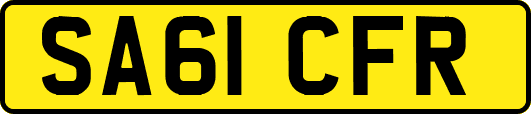 SA61 CFR